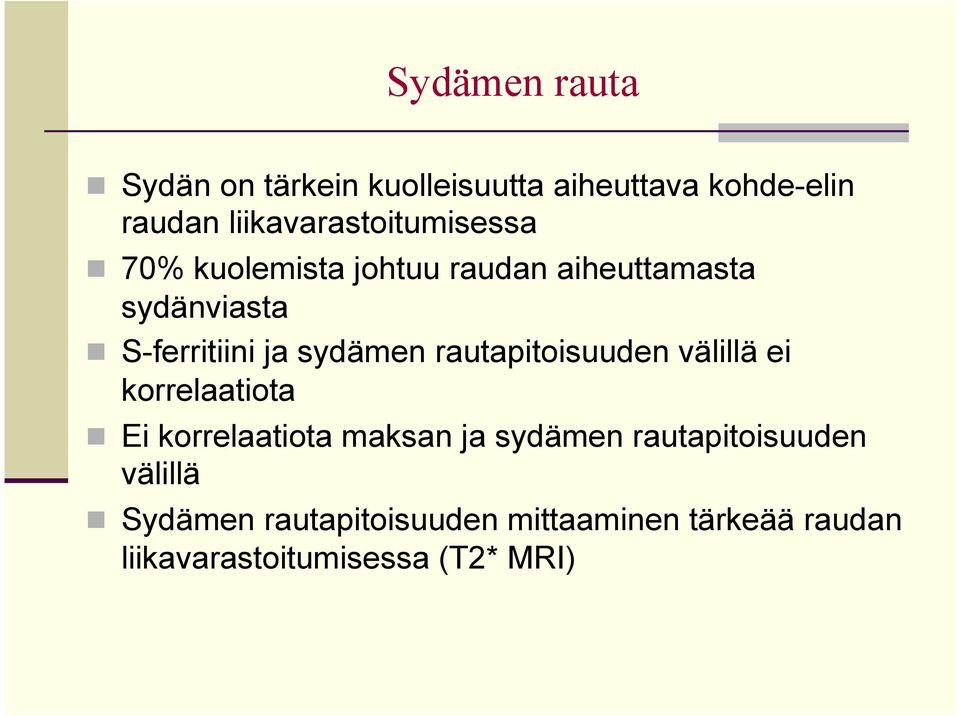 Sydämen rauta

Sydän on tärkein kuolleisuutta aiheuttava kohde-elin raudan liikavarastoitumisessa

70% kuolemista johtuu raudan aiheuttamasta sydänviasta

S-ferritiini ja sydämen rautapitoisuuden välillä ei korrelaatiota

Ei korrelaatiota maksan ja sydämen rautapitoisuuden välillä

Sydämen rautapitoisuuden mittaaminen tärkeää raudan liikavarastoitumisessa (T2* MRI)